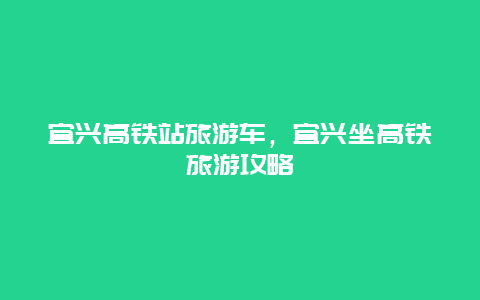 宜兴高铁站旅游车，宜兴坐高铁旅游攻略